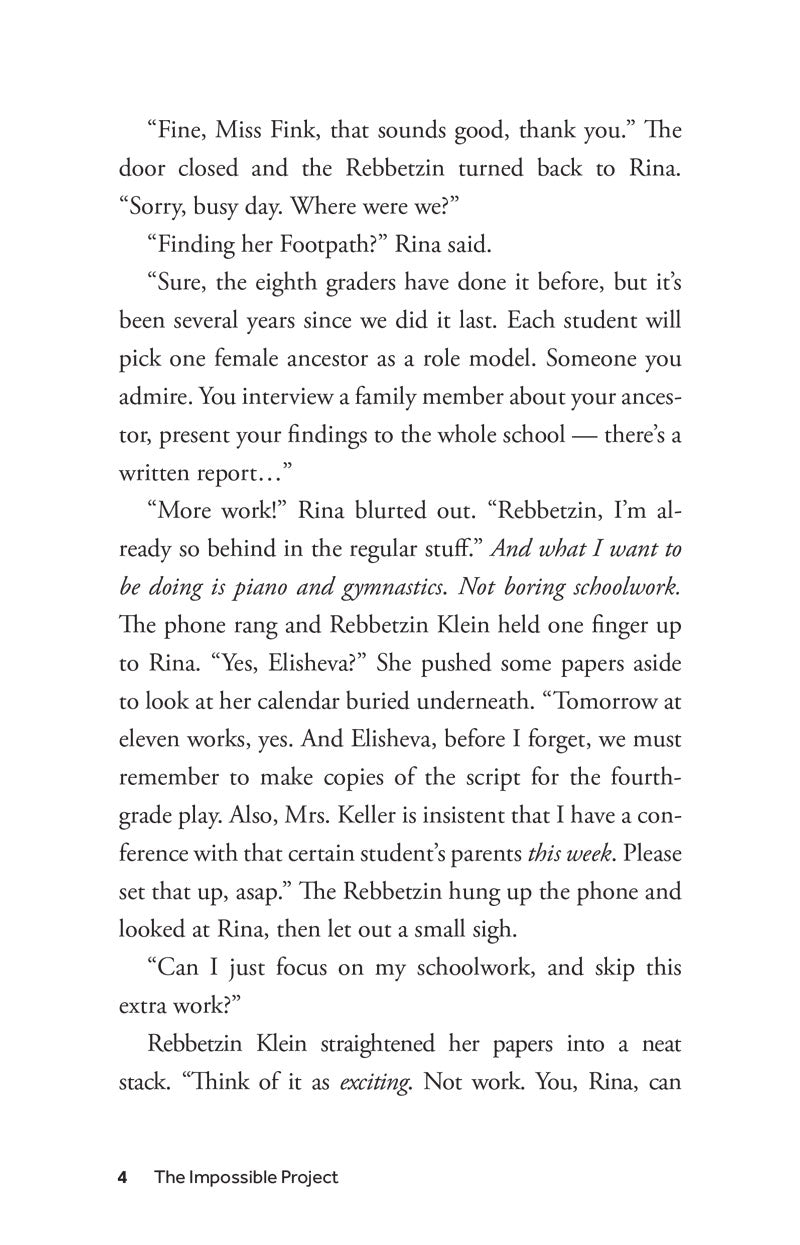 "Fine, Miss Fink, that sounds good, thank you." The door closed and the Rebbetzin turned back to Rina. "Sorry, busy day. Where were we?"

"Finding her Footpath?" Rina said.

"Sure, the eighth graders have done it before, but it's been several years since we did it last. Each student will pick one female ancestor as a role model. Someone you admire. You interview a family member about your ancestor, present your findings to the whole school — there's a written report…"

"More work!" Rina blurted out. "Rebbetzin, I'm already so behind in the regular stuff." And what I want to be doing is piano and gymnastics. Not boring schoolwork. The phone rang and Rebbetzin Klein held one finger up to Rina. "Yes, Elisheva?" She pushed some papers aside to look at her calendar buried underneath. "Tomorrow at eleven works, yes. And Elisheva, before I forget, we must remember to make copies of the script for the fourth-grade play. Also, Mrs. Keller is insistent that I have a conference with that certain student's parents this week. Please set that up, asap." The Rebbetzin hung up the phone and looked at Rina, then let out a small sigh.

"Can I just focus on my schoolwork, and skip this extra work?"

Rebbetzin Klein straightened her papers into a neat stack. "Think of it as exciting. Not work. You, Rina, can

4 The Impossible Project